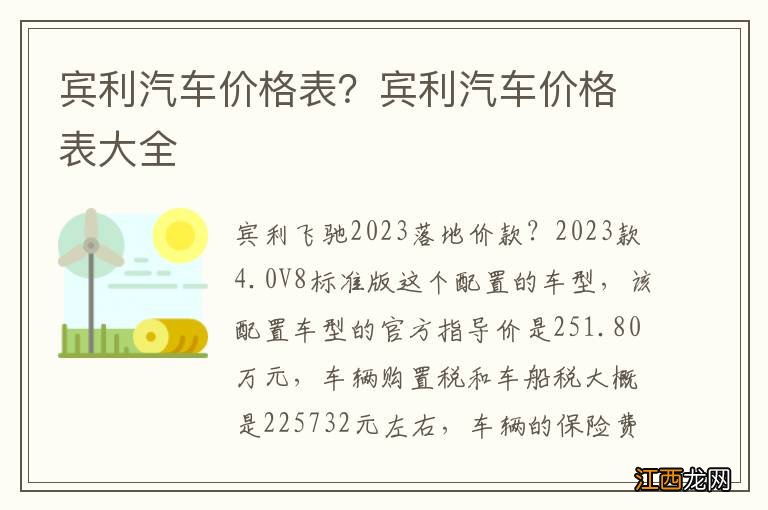 宾利汽车价格表？宾利汽车价格表大全

宾利飞驰2023落地价款？2023款4.0V8标准版这个配置的车型，该配置车型的官方指导价是251.80万元，车辆购置税和车船税大概是225732元左右，车辆的保险费

江西龙网